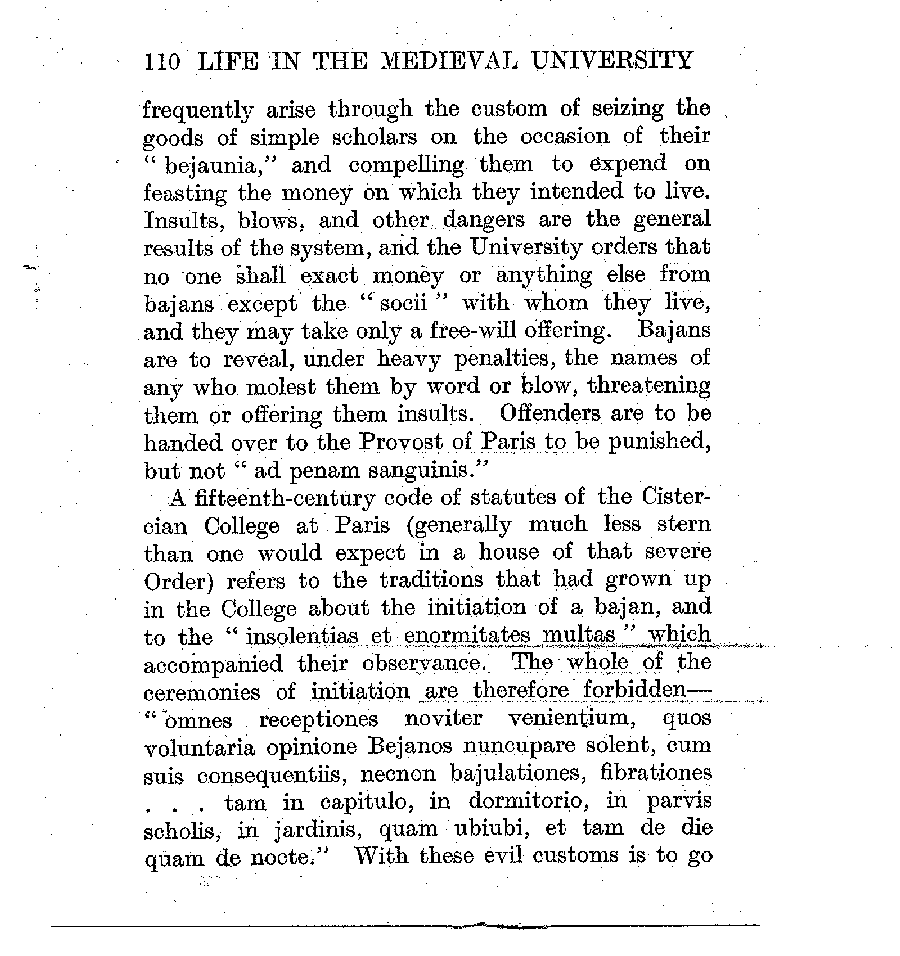 110 LIFE IN THE MEDIEVAL UNIVERSITY

frequently arise through the custom of seizing the goods of simple scholars on the occasion of their "bejaunia," and compelling them to expend on feasting the money on which they intended to live. Insults, blows, and other dangers are the general results of the system, and the University orders that no one shall exact money or anything else from bajans except the "socii" with whom they live, and they may take only a free-will offering. Bajans are to reveal, under heavy penalties, the names of any who molest them by word or blow, threatening them or offering them insults. Offenders are to be handed over to the Provost of Paris to be punished, but not "ad penam sanguinis."

A fifteenth-century code of statutes of the Cistercian College at Paris (generally much less stern than one would expect in a house of that severe Order) refers to the traditions that had grown up in the College about the initiation of a bajan, and to the "insolentias et enormitates multas" which accompanied their observance. The whole of the ceremonies of initiation are therefore forbidden—"omnes receptiones noviter venientium, quos voluntaria opinione Bejanos nuncupare solent, cum suis consequentiis, necnon bajulationes, fibrationes . . . tam in capitulo, in dormitorio, in parvis scholis, in jardinis, quam ubiubi, et tam de die quam de nocte." With these evil customs is to go